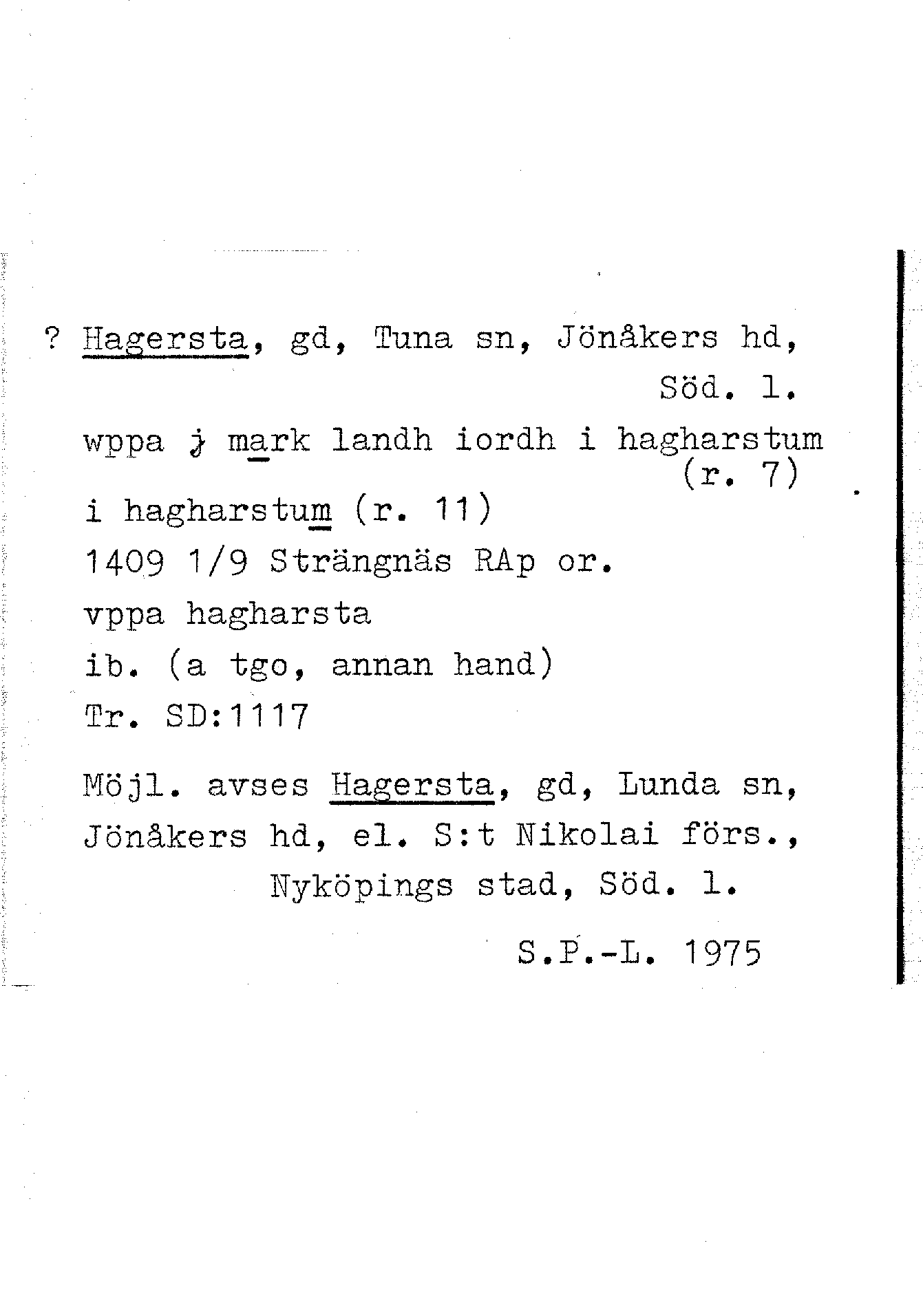 ? Hagersta, gd, Tuna sn, Jönåkers hd, Söd. l.

wppa j mark landh iordh i hagharstum (r. 7)

i hagharstum (r. 11)

1409 1/9 Strängnäs RAp or.

vppa hagharsta

ib. (a tgo, annan hand)

Tr. SD:1117

Möjl. avses Hagersta, gd, Lunda sn, Jönåkers hd, el. S:t Nikolai förs., Nyköpings stad, Söd. l.

S.P.-L. 1975